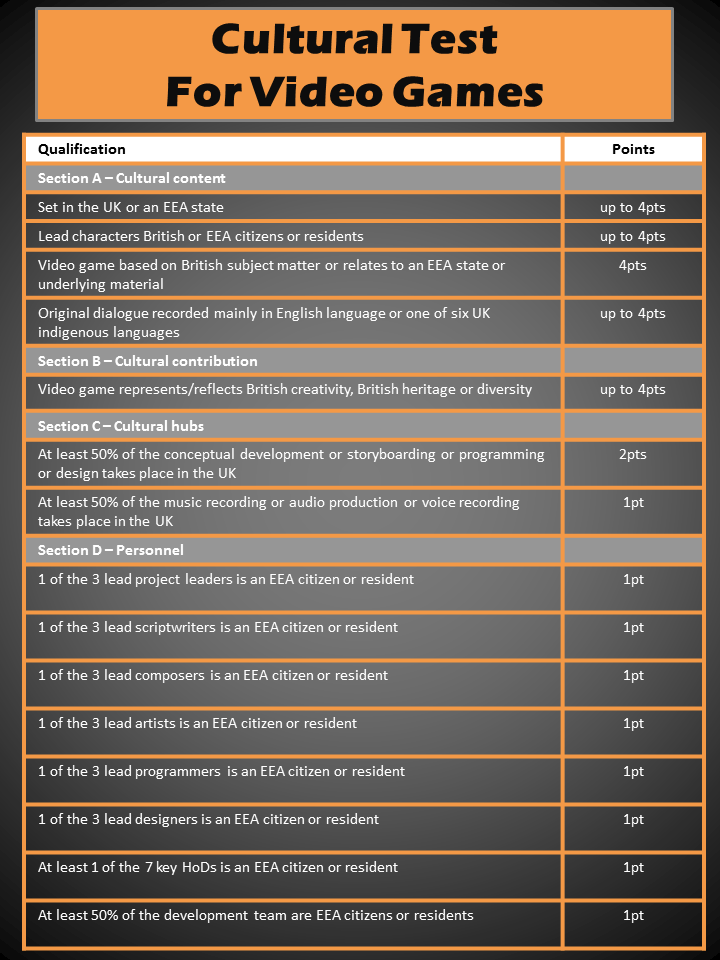 Cultural Test
For Video Games

| Qualification | Points |
|---|---|
| Section A – Cultural content | |
| Set in the UK or an EEA state | up to 4pts |
| Lead characters British or EEA citizens or residents | up to 4pts |
| Video game based on British subject matter or relates to an EEA state or underlying material | 4pts |
| Original dialogue recorded mainly in English language or one of six UK indigenous languages | up to 4pts |
| Section B – Cultural contribution | |
| Video game represents/reflects British creativity, British heritage or diversity | up to 4pts |
| Section C – Cultural hubs | |
| At least 50% of the conceptual development or storyboarding or programming or design takes place in the UK | 2pts |
| At least 50% of the music recording or audio production or voice recording takes place in the UK | 1pt |
| Section D – Personnel | |
| 1 of the 3 lead project leaders is an EEA citizen or resident | 1pt |
| 1 of the 3 lead scriptwriters is an EEA citizen or resident | 1pt |
| 1 of the 3 lead composers is an EEA citizen or resident | 1pt |
| 1 of the 3 lead artists is an EEA citizen or resident | 1pt |
| 1 of the 3 lead programmers is an EEA citizen or resident | 1pt |
| 1 of the 3 lead designers is an EEA citizen or resident | 1pt |
| At least 1 of the 7 key HoDs is an EEA citizen or resident | 1pt |
| At least 50% of the development team are EEA citizens or residents | 1pt |